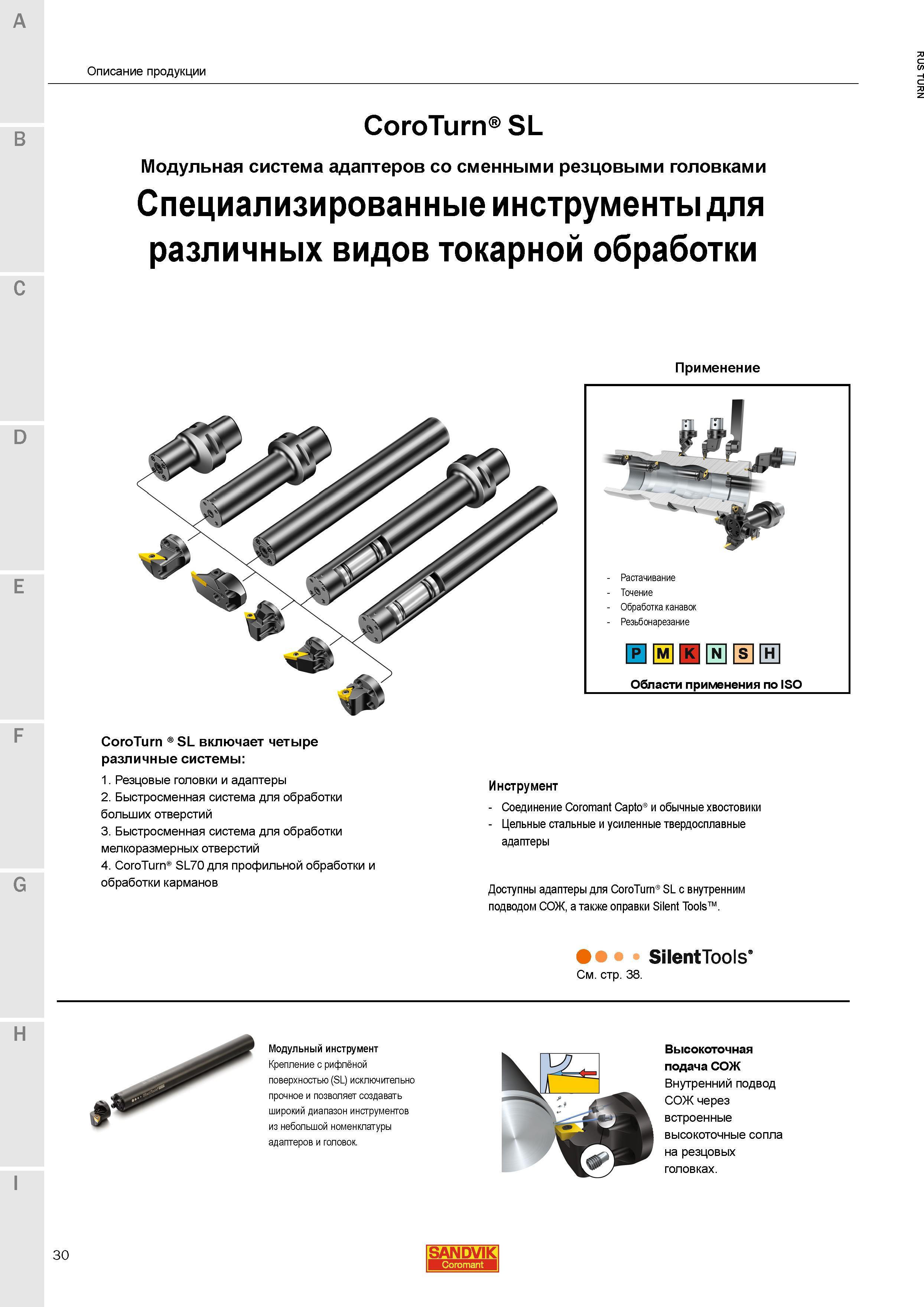 A

B

C

D

E

F

G

H

I

Описание продукции

RUS TURN

CoroTurn® SL

Модульная система адаптеров со сменными резцовыми головками

Специализированные инструменты для различных видов токарной обработки

Применение

- Растачивание
- Точение
- Обработка канавок
- Резьбонарезание

P M K N S H

Области применения по ISO

CoroTurn ® SL включает четыре различные системы:

1. Резцовые головки и адаптеры
2. Быстросменная система для обработки больших отверстий
3. Быстросменная система для обработки мелкоразмерных отверстий
4. CoroTurn® SL70 для профильной обработки и обработки карманов

Инструмент

- Соединение Coromant Capto® и обычные хвостовики
- Цельные стальные и усиленные твердосплавные адаптеры

Доступны адаптеры для CoroTurn® SL с внутренним подводом СОЖ, а также оправки Silent Tools™.

SilentTools®
См. стр. 38.

Модульный инструмент
Крепление с рифлёной поверхностью (SL) исключительно прочное и позволяет создавать широкий диапазон инструментов из небольшой номенклатуры адаптеров и головок.

Высокоточная подача СОЖ
Внутренний подвод СОЖ через встроенные высокоточные сопла на резцовых головках.

30

SANDVIK
Coromant